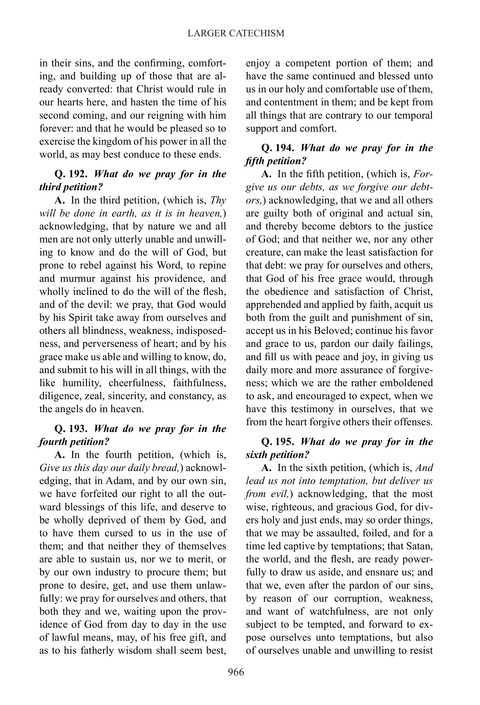 LARGER CATECHISM

in their sins, and the confirming, comforting, and building up of those that are already converted: that Christ would rule in our hearts here, and hasten the time of his second coming, and our reigning with him forever: and that he would be pleased so to exercise the kingdom of his power in all the world, as may best conduce to these ends.

Q. 192. What do we pray for in the third petition?

A. In the third petition, (which is, Thy will be done in earth, as it is in heaven,) acknowledging, that by nature we and all men are not only utterly unable and unwilling to know and do the will of God, but prone to rebel against his Word, to repine and murmur against his providence, and wholly inclined to do the will of the flesh, and of the devil: we pray, that God would by his Spirit take away from ourselves and others all blindness, weakness, indisposedness, and perverseness of heart; and by his grace make us able and willing to know, do, and submit to his will in all things, with the like humility, cheerfulness, faithfulness, diligence, zeal, sincerity, and constancy, as the angels do in heaven.

Q. 193. What do we pray for in the fourth petition?

A. In the fourth petition, (which is, Give us this day our daily bread,) acknowledging, that in Adam, and by our own sin, we have forfeited our right to all the outward blessings of this life, and deserve to be wholly deprived of them by God, and to have them cursed to us in the use of them; and that neither they of themselves are able to sustain us, nor we to merit, or by our own industry to procure them; but prone to desire, get, and use them unlawfully: we pray for ourselves and others, that both they and we, waiting upon the providence of God from day to day in the use of lawful means, may, of his free gift, and as to his fatherly wisdom shall seem best, enjoy a competent portion of them; and have the same continued and blessed unto us in our holy and comfortable use of them, and contentment in them; and be kept from all things that are contrary to our temporal support and comfort.

Q. 194. What do we pray for in the fifth petition?

A. In the fifth petition, (which is, Forgive us our debts, as we forgive our debtors,) acknowledging, that we and all others are guilty both of original and actual sin, and thereby become debtors to the justice of God; and that neither we, nor any other creature, can make the least satisfaction for that debt: we pray for ourselves and others, that God of his free grace would, through the obedience and satisfaction of Christ, apprehended and applied by faith, acquit us both from the guilt and punishment of sin, accept us in his Beloved; continue his favor and grace to us, pardon our daily failings, and fill us with peace and joy, in giving us daily more and more assurance of forgiveness; which we are the rather emboldened to ask, and encouraged to expect, when we have this testimony in ourselves, that we from the heart forgive others their offenses.

Q. 195. What do we pray for in the sixth petition?

A. In the sixth petition, (which is, And lead us not into temptation, but deliver us from evil,) acknowledging, that the most wise, righteous, and gracious God, for divers holy and just ends, may so order things, that we may be assaulted, foiled, and for a time led captive by temptations; that Satan, the world, and the flesh, are ready powerfully to draw us aside, and ensnare us; and that we, even after the pardon of our sins, by reason of our corruption, weakness, and want of watchfulness, are not only subject to be tempted, and forward to expose ourselves unto temptations, but also of ourselves unable and unwilling to resist

966